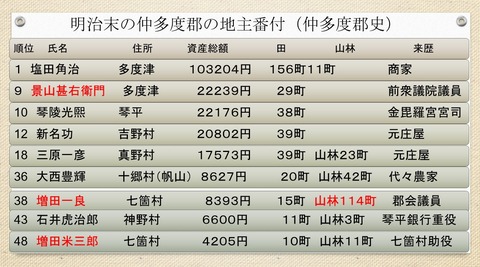 明治末の仲多度郡の地主番付（仲多度郡史）

| 順位 | 氏名 | 住所 | 資産総額 | 田 | 山林 | 来歴 |
|---|---|---|---|---|---|---|
| 1 | 塩田角治 | 多度津 | 103204円 | 156町 | 11町 | 商家 |
| 9 | 景山甚右衛門 | 多度津 | 22239円 | 29町 | | 前衆議院議員 |
| 10 | 琴陵光熙 | 琴平 | 22176円 | 38町 | | 金毘羅宮宮司 |
| 12 | 新名功 | 吉野村 | 20802円 | 39町 | | 元庄屋 |
| 18 | 三原一彦 | 真野村 | 17573円 | 39町 | 山林23町 | 元庄屋 |
| 36 | 大西豊輝 | 十郷村（帆山） | 8627円 | 20町 | 山林42町 | 代々農家 |
| 38 | 増田一良 | 七箇村 | 8393円 | 15町 | 山林114町 | 郡会議員 |
| 43 | 石井虎治郎 | 神野村 | 6600円 | 11町 | 山林3町 | 琴平銀行重役 |
| 48 | 増田米三郎 | 七箇村 | 4205円 | 10町 | 山林11町 | 七箇村助役 |